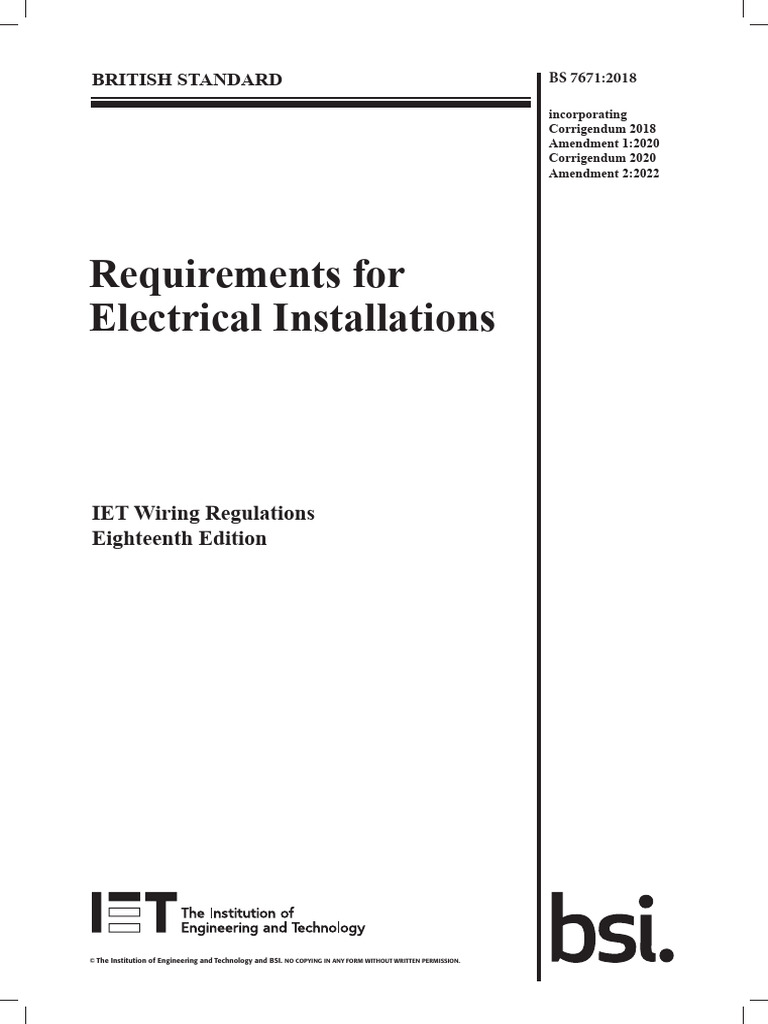 BRITISH STANDARD

BS 7671:2018

incorporating
Corrigendum 2018
Amendment 1:2020
Corrigendum 2020
Amendment 2:2022

Requirements for Electrical Installations

IET Wiring Regulations
Eighteenth Edition

IET The Institution of Engineering and Technology

bsi.

© The Institution of Engineering and Technology and BSI. NO COPYING IN ANY FORM WITHOUT WRITTEN PERMISSION.